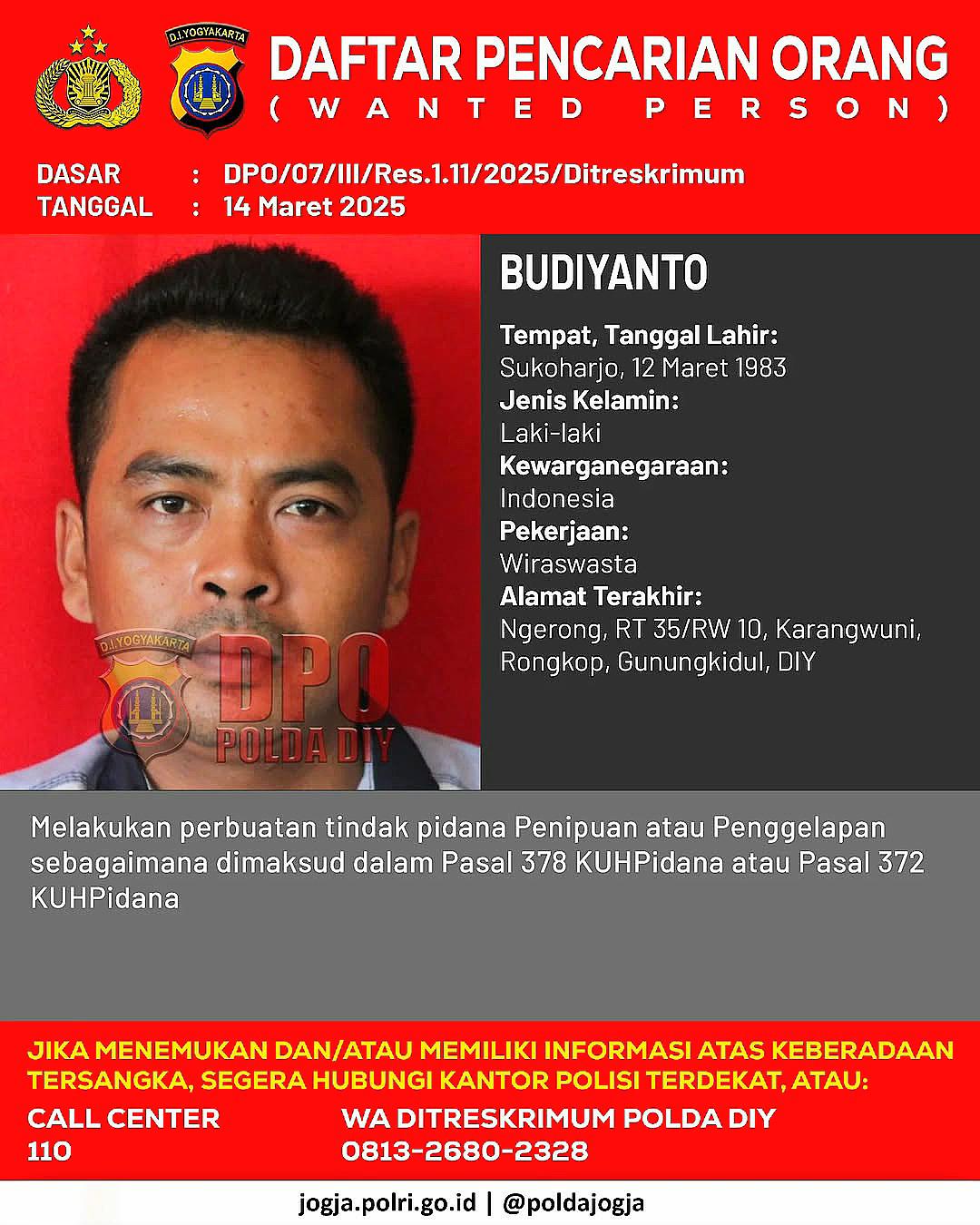 D.I.YOGYAKARTA

DAFTAR PENCARIAN ORANG
( WANTED PERSON )

DASAR : DPO/07/III/Res.1.11/2025/Ditreskrimum
TANGGAL : 14 Maret 2025

D.I.YOGYAKARTA
DPO
POLDA DIY

BUDIYANTO

Tempat, Tanggal Lahir:
Sukoharjo, 12 Maret 1983
Jenis Kelamin:
Laki-laki
Kewarganegaraan:
Indonesia
Pekerjaan:
Wiraswasta
Alamat Terakhir:
Ngerong, RT 35/RW 10, Karangwuni, Rongkop, Gunungkidul, DIY

Melakukan perbuatan tindak pidana Penipuan atau Penggelapan sebagaimana dimaksud dalam Pasal 378 KUHPidana atau Pasal 372 KUHPidana

JIKA MENEMUKAN DAN/ATAU MEMILIKI INFORMASI ATAS KEBERADAAN TERSANGKA, SEGERA HUBUNGI KANTOR POLISI TERDEKAT, ATAU:

CALL CENTER
110

WA DITRESKRIMUM POLDA DIY
0813-2680-2328

jogja.polri.go.id | @poldajogja